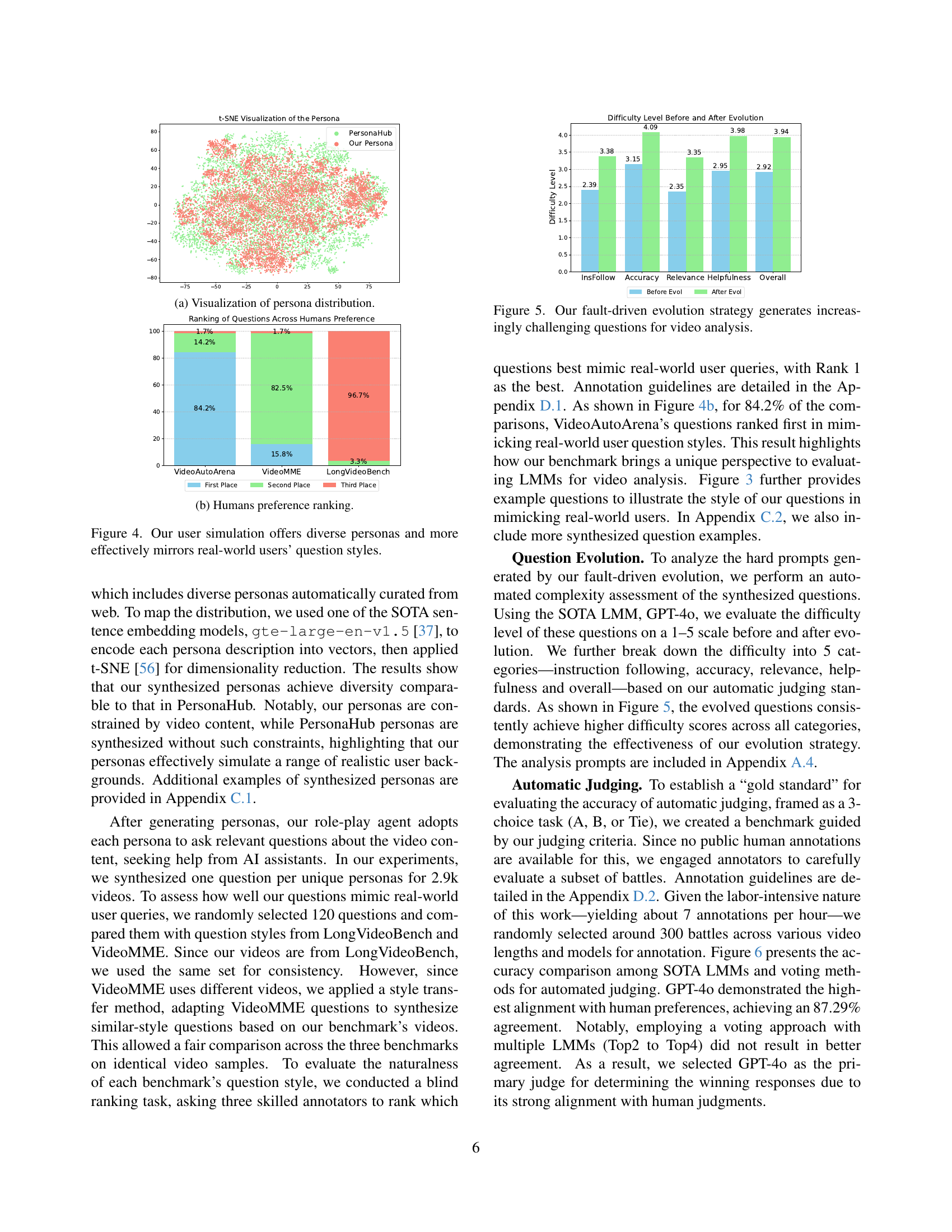 t-SNE Visualization of the Persona

PersonaHub
Our Persona

80
60
40
20
0
−20
−40
−60
−80

−75 −50 −25 0 25 50 75

(a) Visualization of persona distribution.

Ranking of Questions Across Humans Preference

100
80
60
40
20
0

1.7%
14.2%
84.2%
1.7%
82.5%
15.8%
96.7%
3.3%

VideoAutoArena VideoMME LongVideoBench

First Place Second Place Third Place

(b) Humans preference ranking.

Figure 4. Our user simulation offers diverse personas and more effectively mirrors real-world users' question styles.

which includes diverse personas automatically curated from web. To map the distribution, we used one of the SOTA sentence embedding models, gte-large-en-v1.5 [37], to encode each persona description into vectors, then applied t-SNE [56] for dimensionality reduction. The results show that our synthesized personas achieve diversity comparable to that in PersonaHub. Notably, our personas are constrained by video content, while PersonaHub personas are synthesized without such constraints, highlighting that our personas effectively simulate a range of realistic user backgrounds. Additional examples of synthesized personas are provided in Appendix C.1.

After generating personas, our role-play agent adopts each persona to ask relevant questions about the video content, seeking help from AI assistants. In our experiments, we synthesized one question per unique personas for 2.9k videos. To assess how well our questions mimic real-world user queries, we randomly selected 120 questions and compared them with question styles from LongVideoBench and VideoMME. Since our videos are from LongVideoBench, we used the same set for consistency. However, since VideoMME uses different videos, we applied a style transfer method, adapting VideoMME questions to synthesize similar-style questions based on our benchmark's videos. This allowed a fair comparison across the three benchmarks on identical video samples. To evaluate the naturalness of each benchmark's question style, we conducted a blind ranking task, asking three skilled annotators to rank which

Difficulty Level Before and After Evolution

Difficulty Level

4.0
3.5
3.0
2.5
2.0
1.5
1.0
0.5
0.0

2.39 3.38 3.15 4.09 2.35 3.35 2.95 3.98 2.92 3.94

InsFollow Accuracy Relevance Helpfulness Overall

Before Evol After Evol

Figure 5. Our fault-driven evolution strategy generates increasingly challenging questions for video analysis.

questions best mimic real-world user queries, with Rank 1 as the best. Annotation guidelines are detailed in the Appendix D.1. As shown in Figure 4b, for 84.2% of the comparisons, VideoAutoArena's questions ranked first in mimicking real-world user question styles. This result highlights how our benchmark brings a unique perspective to evaluating LMMs for video analysis. Figure 3 further provides example questions to illustrate the style of our questions in mimicking real-world users. In Appendix C.2, we also include more synthesized question examples.

**Question Evolution.** To analyze the hard prompts generated by our fault-driven evolution, we perform an automated complexity assessment of the synthesized questions. Using the SOTA LMM, GPT-4o, we evaluate the difficulty level of these questions on a 1–5 scale before and after evolution. We further break down the difficulty into 5 categories—instruction following, accuracy, relevance, helpfulness and overall—based on our automatic judging standards. As shown in Figure 5, the evolved questions consistently achieve higher difficulty scores across all categories, demonstrating the effectiveness of our evolution strategy. The analysis prompts are included in Appendix A.4.

**Automatic Judging.** To establish a "gold standard" for evaluating the accuracy of automatic judging, framed as a 3-choice task (A, B, or Tie), we created a benchmark guided by our judging criteria. Since no public human annotations are available for this, we engaged annotators to carefully evaluate a subset of battles. Annotation guidelines are detailed in the Appendix D.2. Given the labor-intensive nature of this work—yielding about 7 annotations per hour—we randomly selected around 300 battles across various video lengths and models for annotation. Figure 6 presents the accuracy comparison among SOTA LMMs and voting methods for automated judging. GPT-4o demonstrated the highest alignment with human preferences, achieving an 87.29% agreement. Notably, employing a voting approach with multiple LMMs (Top2 to Top4) did not result in better agreement. As a result, we selected GPT-4o as the primary judge for determining the winning responses due to its strong alignment with human judgments.

6